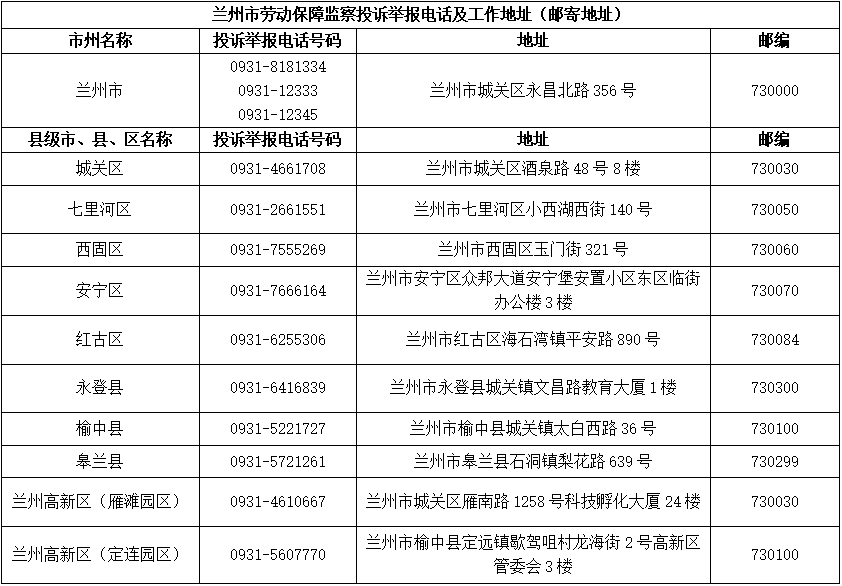 兰州市劳动保障监察投诉举报电话及工作地址（邮寄地址）

| 市州名称 | 投诉举报电话号码 | 地址 | 邮编 |
|---|---|---|---|
| 兰州市 | 0931-8181334 0931-12333 0931-12345 | 兰州市城关区永昌北路 356 号 | 730000 |
| 县级市、县、区名称 | 投诉举报电话号码 | 地址 | 邮编 |
| 城关区 | 0931-4661708 | 兰州市城关区酒泉路 48 号 8 楼 | 730030 |
| 七里河区 | 0931-2661551 | 兰州市七里河区小西湖西街 140 号 | 730050 |
| 西固区 | 0931-7555269 | 兰州市西固区玉门街 321 号 | 730060 |
| 安宁区 | 0931-7666164 | 兰州市安宁区众邦大道安宁堡安置小区东区临街办公楼 3 楼 | 730070 |
| 红古区 | 0931-6255306 | 兰州市红古区海石湾镇平安路 890 号 | 730084 |
| 永登县 | 0931-6416839 | 兰州市永登县城关镇文昌路教育大厦 1 楼 | 730300 |
| 榆中县 | 0931-5221727 | 兰州市榆中县城关镇太白西路 36 号 | 730100 |
| 皋兰县 | 0931-5721261 | 兰州市皋兰县石洞镇梨花路 639 号 | 730299 |
| 兰州高新区（雁滩园区） | 0931-4610667 | 兰州市城关区雁南路 1258 号科技孵化大厦 24 楼 | 730030 |
| 兰州高新区（定连园区） | 0931-5607770 | 兰州市榆中县定远镇歇驾咀村龙海街 2 号高新区管委会 3 楼 | 730100 |